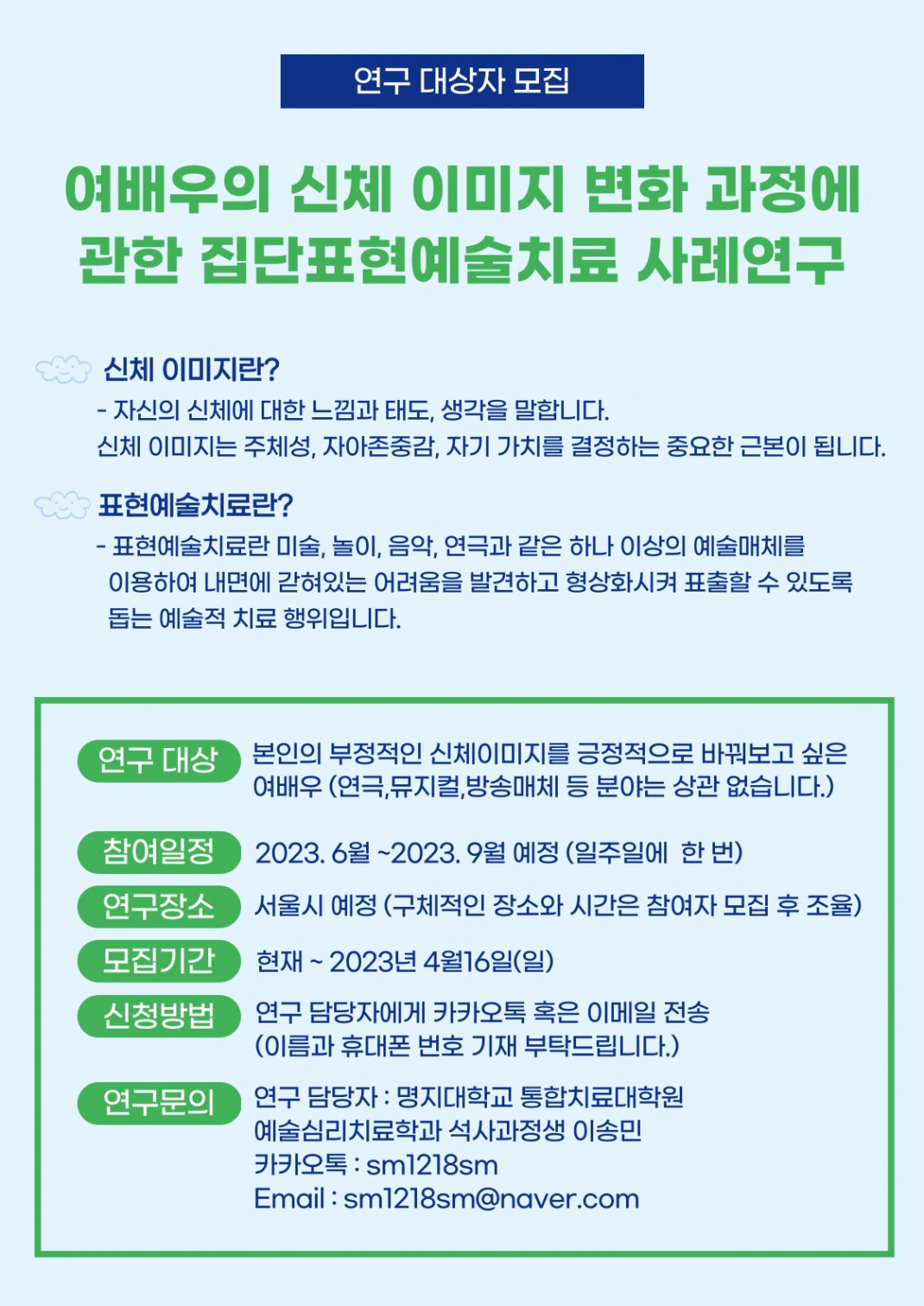 연구 대상자 모집

여배우의 신체 이미지 변화 과정에 관한 집단표현예술치료 사례연구

신체 이미지란?

- 자신의 신체에 대한 느낌과 태도, 생각을 말합니다.
신체 이미지는 주체성, 자아존중감, 자기 가치를 결정하는 중요한 근본이 됩니다.

표현예술치료란?

- 표현예술치료란 미술, 놀이, 음악, 연극과 같은 하나 이상의 예술매체를 이용하여 내면에 갇혀있는 어려움을 발견하고 형상화시켜 표출할 수 있도록 돕는 예술적 치료 행위입니다.

연구 대상 본인의 부정적인 신체이미지를 긍정적으로 바꿔보고 싶은 여배우 (연극,뮤지컬,방송매체 등 분야는 상관 없습니다.)

참여일정 2023. 6월 ~2023. 9월 예정 (일주일에 한 번)

연구장소 서울시 예정 (구체적인 장소와 시간은 참여자 모집 후 조율)

모집기간 현재 ~ 2023년 4월16일(일)

신청방법 연구 담당자에게 카카오톡 혹은 이메일 전송 (이름과 휴대폰 번호 기재 부탁드립니다.)

연구문의 연구 담당자 : 명지대학교 통합치료대학원
예술심리치료학과 석사과정생 이송민
카카오톡 : sm1218sm
Email : sm1218sm@naver.com